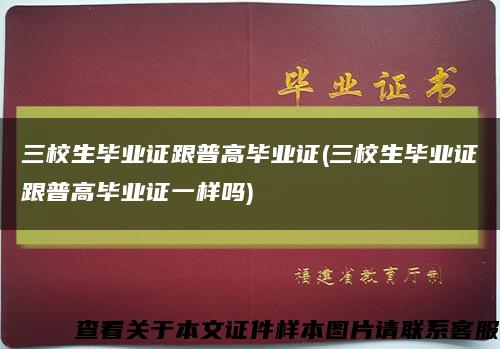 毕业证书

三校生毕业证跟普高毕业证(三校生毕业证跟普高毕业证一样吗)

福建省教育厅制

查看关于本文证件样本图片请联系客服